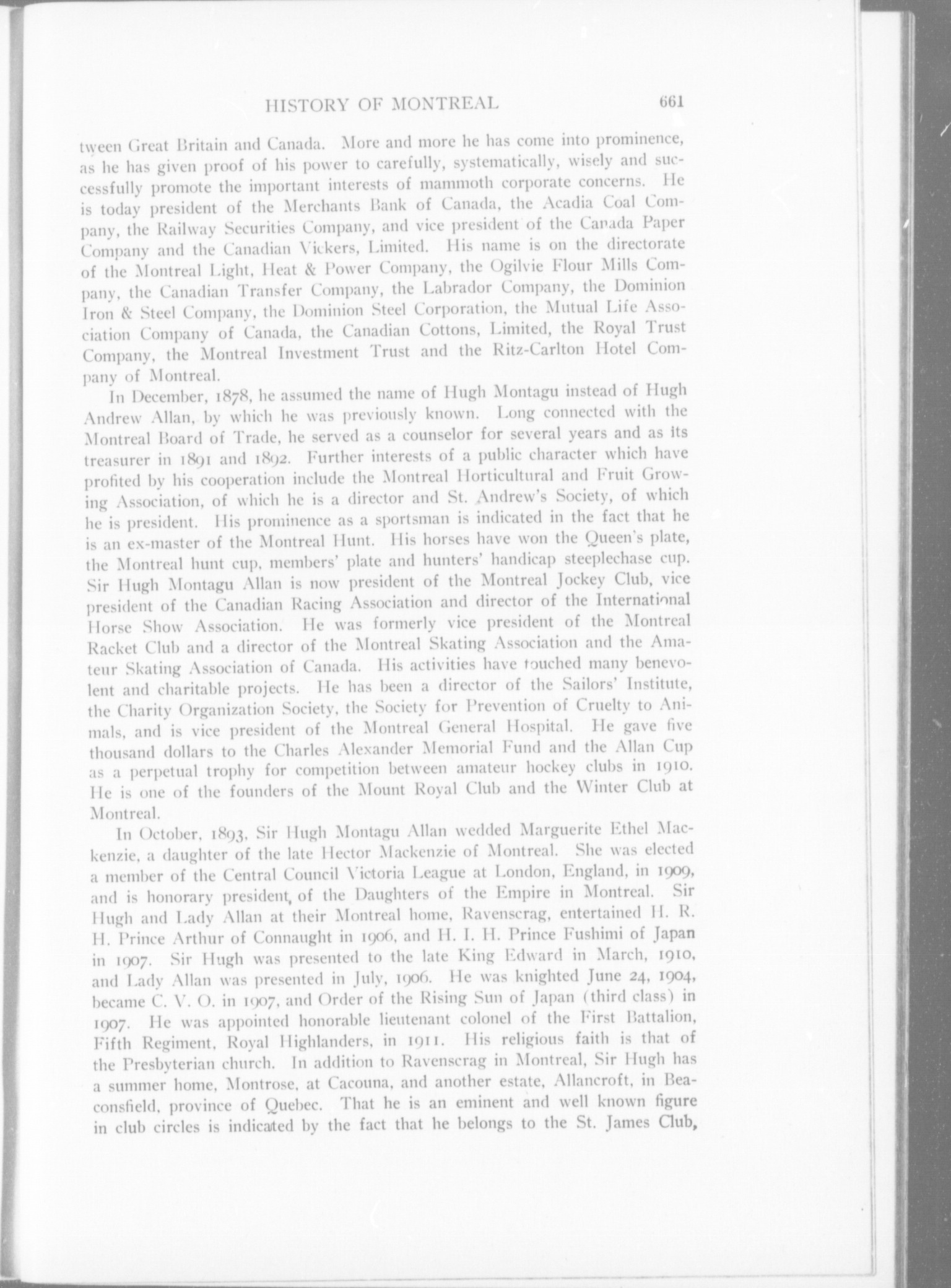 HISTORY OF MONTREAL 661

tween Great Britain and Canada. More and more he has come into prominence, as he has given proof of his power to carefully, systematically, wisely and successfully promote the important interests of mammoth corporate concerns. He is today president of the Merchants Bank of Canada, the Acadia Coal Company, the Railway Securities Company, and vice president of the Canada Paper Company and the Canadian Vickers, Limited. His name is on the directorate of the Montreal Light, Heat & Power Company, the Ogilvie Flour Mills Company, the Canadian Transfer Company, the Labrador Company, the Dominion Iron & Steel Company, the Dominion Steel Corporation, the Mutual Life Association Company of Canada, the Canadian Cottons, Limited, the Royal Trust Company, the Montreal Investment Trust and the Ritz-Carlton Hotel Company of Montreal.

In December, 1878, he assumed the name of Hugh Montagu instead of Hugh Andrew Allan, by which he was previously known. Long connected with the Montreal Board of Trade, he served as a counselor for several years and as its treasurer in 1891 and 1892. Further interests of a public character which have profited by his cooperation include the Montreal Horticultural and Fruit Growing Association, of which he is a director and St. Andrew's Society, of which he is president. His prominence as a sportsman is indicated in the fact that he is an ex-master of the Montreal Hunt. His horses have won the Queen's plate, the Montreal hunt cup, members' plate and hunters' handicap steeplechase cup. Sir Hugh Montagu Allan is now president of the Montreal Jockey Club, vice president of the Canadian Racing Association and director of the International Horse Show Association. He was formerly vice president of the Montreal Racket Club and a director of the Montreal Skating Association and the Amateur Skating Association of Canada. His activities have touched many benevolent and charitable projects. He has been a director of the Sailors' Institute, the Charity Organization Society, the Society for Prevention of Cruelty to Animals, and is vice president of the Montreal General Hospital. He gave five thousand dollars to the Charles Alexander Memorial Fund and the Allan Cup as a perpetual trophy for competition between amateur hockey clubs in 1910. He is one of the founders of the Mount Royal Club and the Winter Club at Montreal.

In October, 1893, Sir Hugh Montagu Allan wedded Marguerite Ethel Mackenzie, a daughter of the late Hector Mackenzie of Montreal. She was elected a member of the Central Council Victoria League at London, England, in 1909, and is honorary president, of the Daughters of the Empire in Montreal. Sir Hugh and Lady Allan at their Montreal home, Ravenscrag, entertained H. R. H. Prince Arthur of Connaught in 1906, and H. I. H. Prince Fushimi of Japan in 1907. Sir Hugh was presented to the late King Edward in March, 1910, and Lady Allan was presented in July, 1906. He was knighted June 24, 1904, became C. V. O. in 1907, and Order of the Rising Sun of Japan (third class) in 1907. He was appointed honorable lieutenant colonel of the First Battalion, Fifth Regiment, Royal Highlanders, in 1911. His religious faith is that of the Presbyterian church. In addition to Ravenscrag in Montreal, Sir Hugh has a summer home, Montrose, at Cacouna, and another estate, Allancroft, in Beaconsfield, province of Quebec. That he is an eminent and well known figure in club circles is indicated by the fact that he belongs to the St. James Club,